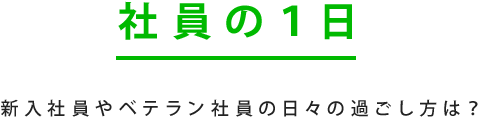 社員の1日

新入社員やベテラン社員の日々の過ごし方は？